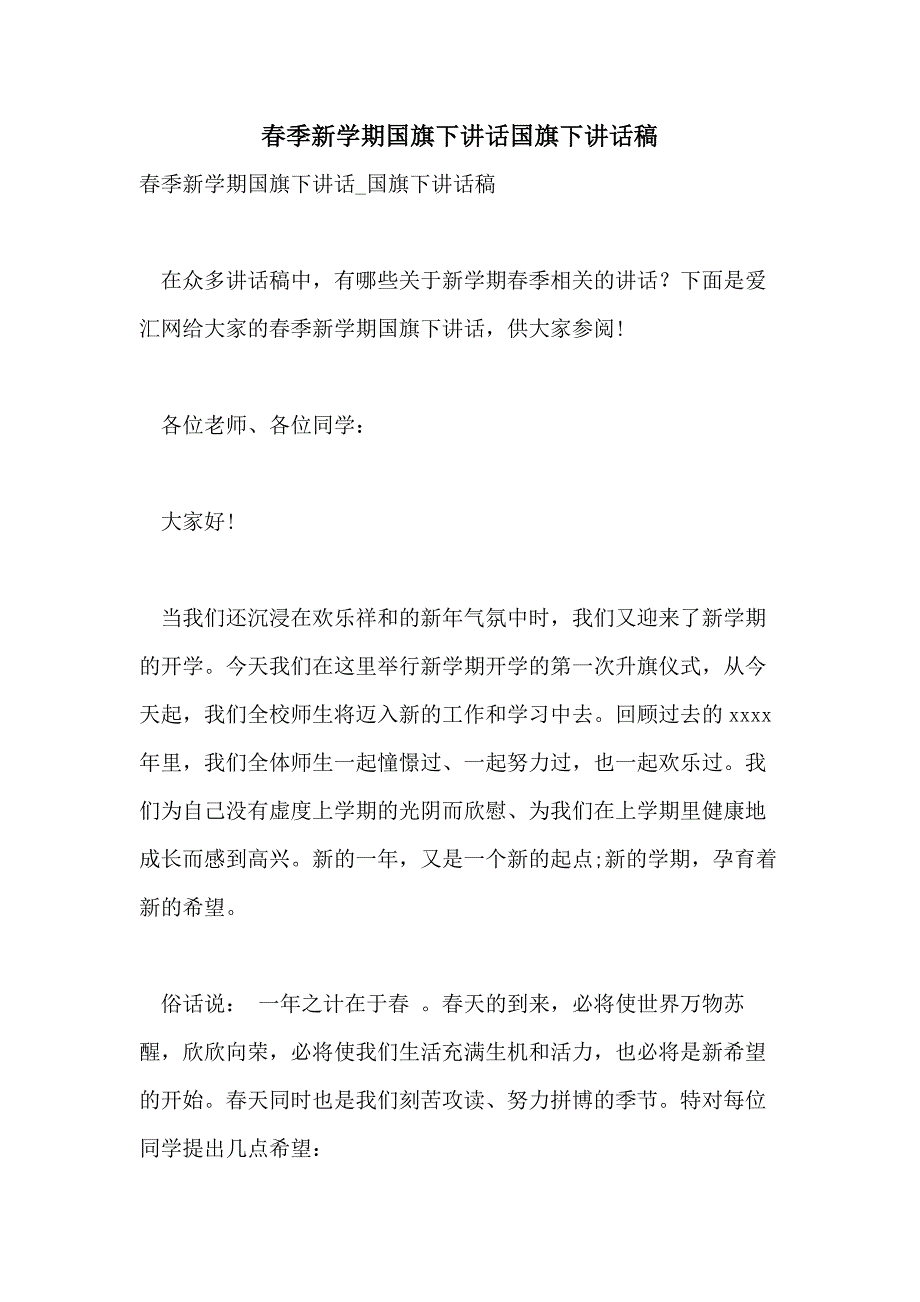 春季新学期国旗下讲话国旗下讲话稿

春季新学期国旗下讲话_国旗下讲话稿

在众多讲话稿中，有哪些关于新学期春季相关的讲话？下面是爱汇网给大家的春季新学期国旗下讲话，供大家参阅！

各位老师、各位同学：

大家好！

当我们还沉浸在欢乐祥和的新年气氛中时，我们又迎来了新学期的开学。今天我们在这里举行新学期开学的第一次升旗仪式，从今天起，我们全校师生将迈入新的工作和学习中去。回顾过去的 xxxx 年里，我们全体师生一起憧憬过、一起努力过，也一起欢乐过。我们为自己没有虚度上学期的光阴而欣慰、为我们在上学期里健康地成长而感到高兴。新的一年，又是一个新的起点;新的学期，孕育着新的希望。

俗话说： 一年之计在于春 。春天的到来，必将使世界万物苏醒，欣欣向荣，必将使我们生活充满生机和活力，也必将是新希望的开始。春天同时也是我们刻苦攻读、努力拼博的季节。特对每位同学提出几点希望：